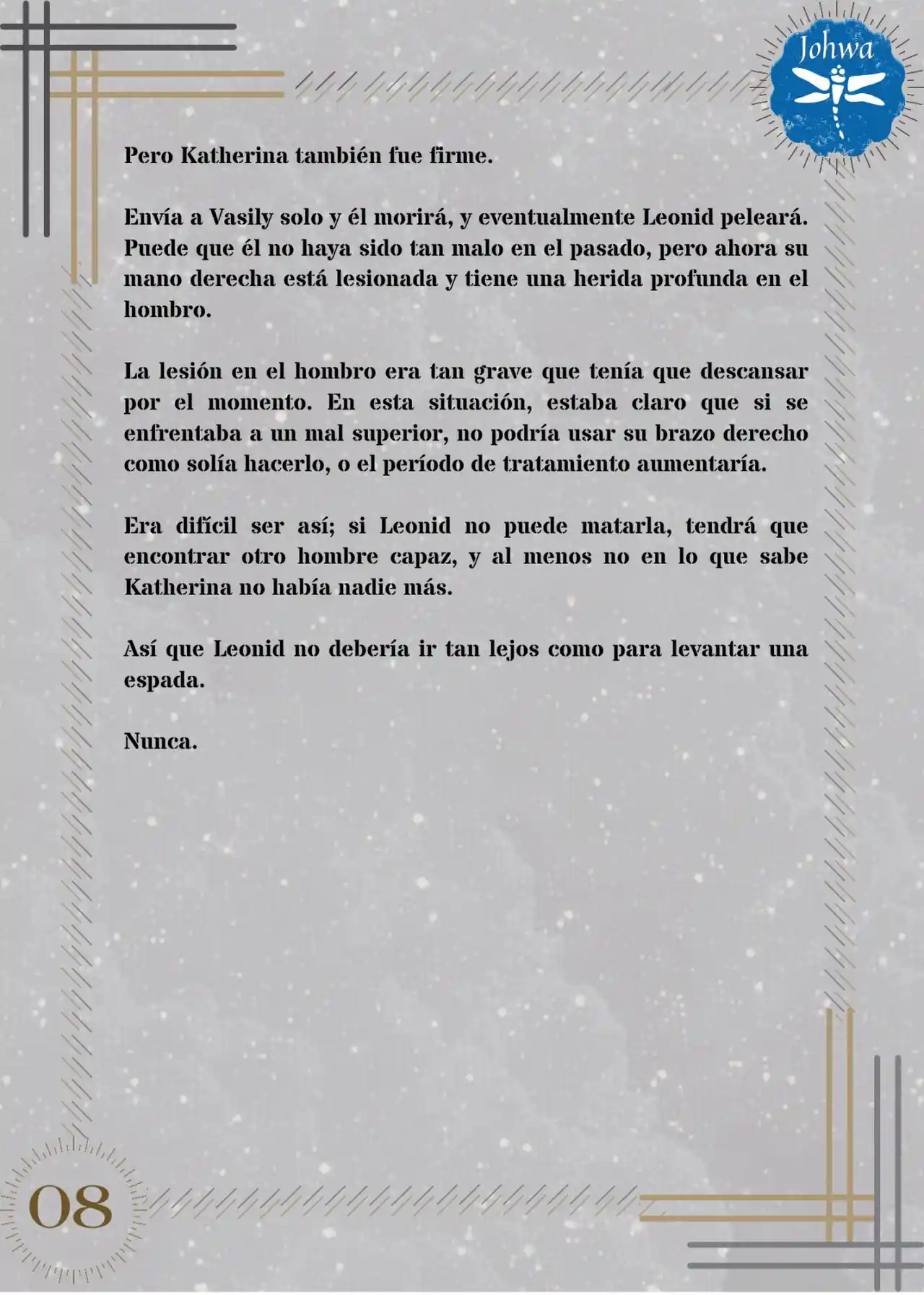 Johwa

Pero Katherina también fue firme.

Envía a Vasily solo y él morirá, y eventualmente Leonid peleará. Puede que él no haya sido tan malo en el pasado, pero ahora su mano derecha está lesionada y tiene una herida profunda en el hombro.

La lesión en el hombro era tan grave que tenía que descansar por el momento. En esta situación, estaba claro que si se enfrentaba a un mal superior, no podría usar su brazo derecho como solía hacerlo, o el período de tratamiento aumentaría.

Era difícil ser así; si Leonid no puede matarla, tendrá que encontrar otro hombre capaz, y al menos no en lo que sabe Katherina no había nadie más.

Así que Leonid no debería ir tan lejos como para levantar una espada.

Nunca.

08